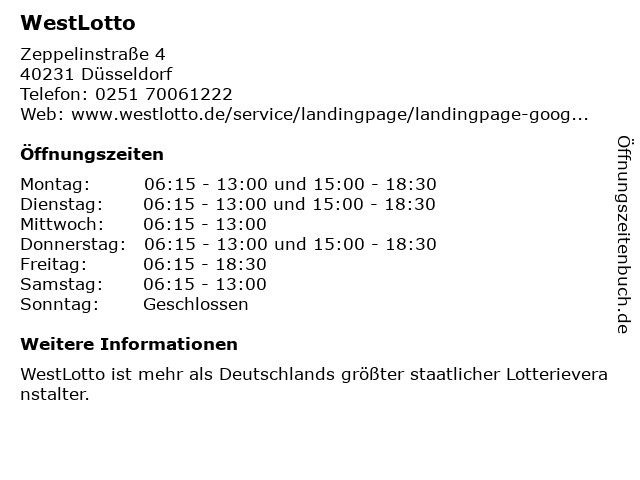 WestLotto

Zeppelinstraße 4
40231 Düsseldorf
Telefon: 0251 70061222
Web: www.westlotto.de/service/landingpage/landingpage-goog...

Öffnungszeiten

| Montag: | 06:15 - 13:00 und 15:00 - 18:30 |
|---|---|
| Dienstag: | 06:15 - 13:00 und 15:00 - 18:30 |
| Mittwoch: | 06:15 - 13:00 |
| Donnerstag: | 06:15 - 13:00 und 15:00 - 18:30 |
| Freitag: | 06:15 - 18:30 |
| Samstag: | 06:15 - 13:00 |
| Sonntag: | Geschlossen |

Weitere Informationen

WestLotto ist mehr als Deutschlands größter staatlicher Lotterieveranstalter.

Öffnungszeitenbuch.de